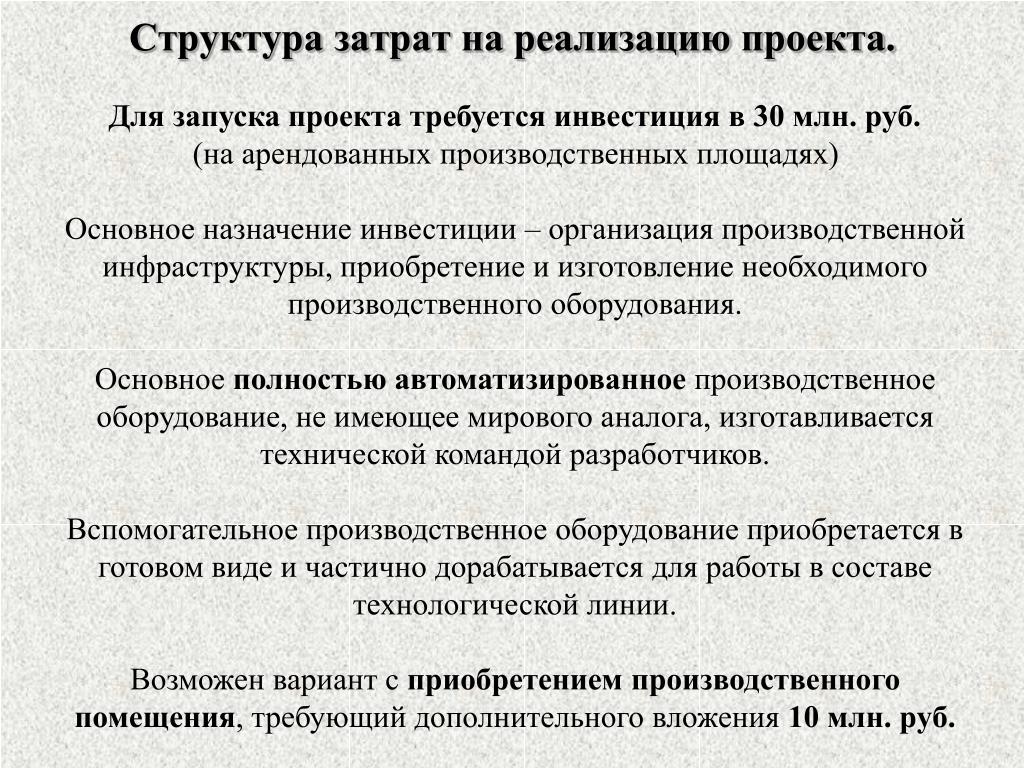 Структура затрат на реализацию проекта.

Для запуска проекта требуется инвестиция в 30 млн. руб.
(на арендованных производственных площадях)

Основное назначение инвестиции – организация производственной инфраструктуры, приобретение и изготовление необходимого производственного оборудования.

Основное полностью автоматизированное производственное оборудование, не имеющее мирового аналога, изготавливается технической командой разработчиков.

Вспомогательное производственное оборудование приобретается в готовом виде и частично дорабатывается для работы в составе технологической линии.

Возможен вариант с приобретением производственного помещения, требующий дополнительного вложения 10 млн. руб.